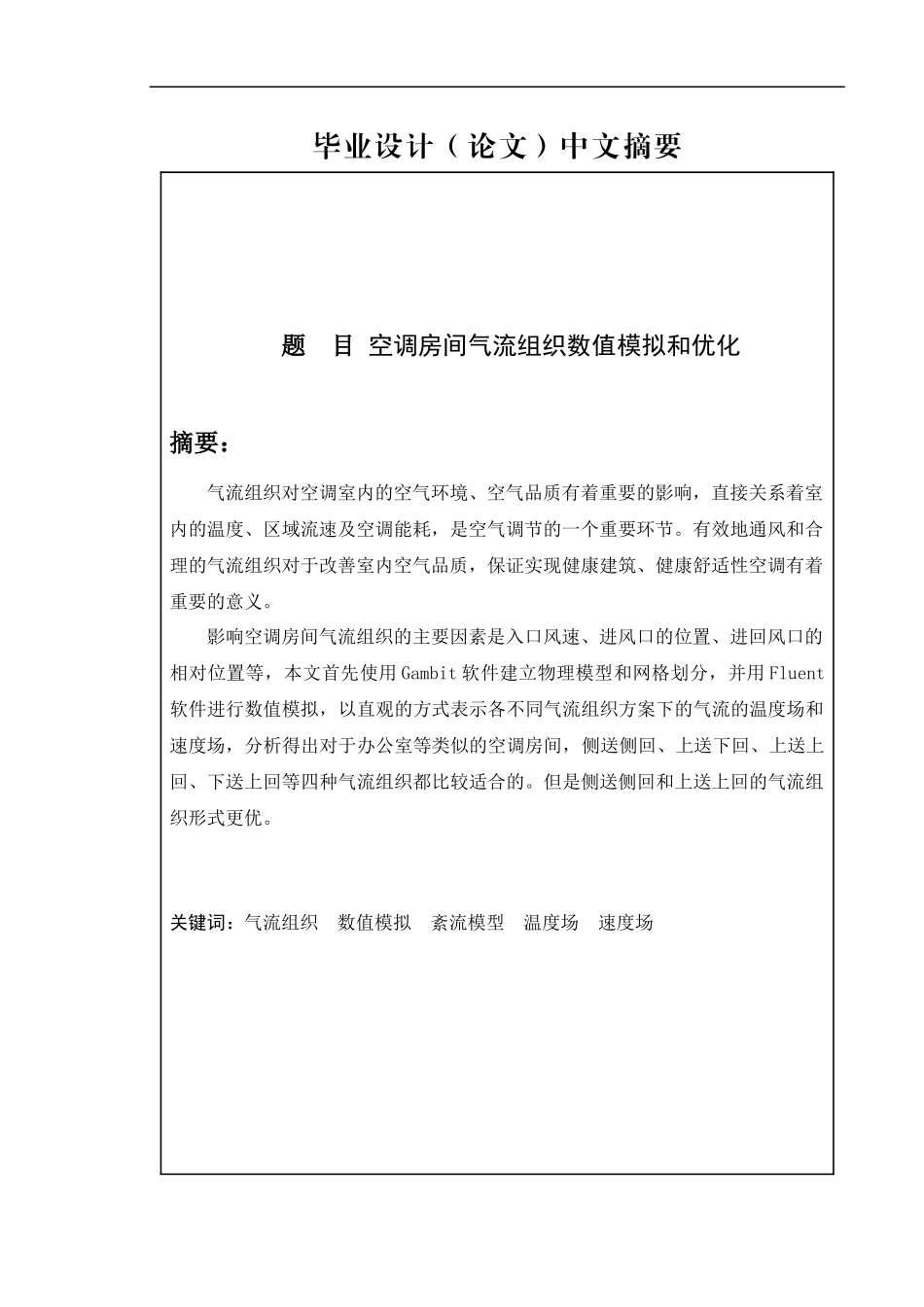 毕业设计（论文）中文摘要

题　目 空调房间气流组织数值模拟和优化

摘要：

气流组织对空调室内的空气环境、空气品质有着重要的影响，直接关系着室内的温度、区域流速及空调能耗，是空气调节的一个重要环节。有效地通风和合理的气流组织对于改善室内空气品质，保证实现健康建筑、健康舒适性空调有着重要的意义。

影响空调房间气流组织的主要因素是入口风速、进风口的位置、进回风口的相对位置等，本文首先使用Gambit软件建立物理模型和网格划分，并用Fluent软件进行数值模拟，以直观的方式表示各不同气流组织方案下的气流的温度场和速度场，分析得出对于办公室等类似的空调房间，侧送侧回、上送下回、上送上回、下送上回等四种气流组织都比较适合的。但是侧送侧回和上送上回的气流组织形式更优。

关键词：气流组织　数值模拟　紊流模型　温度场　速度场